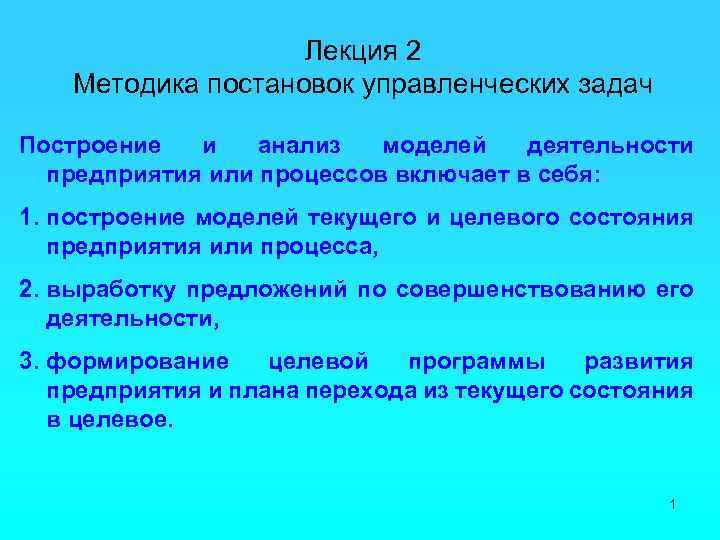 Лекция 2
Методика постановок управленческих задач

Построение и анализ моделей деятельности предприятия или процессов включает в себя:

1. построение моделей текущего и целевого состояния предприятия или процесса,

2. выработку предложений по совершенствованию его деятельности,

3. формирование целевой программы развития предприятия и плана перехода из текущего состояния в целевое.

1